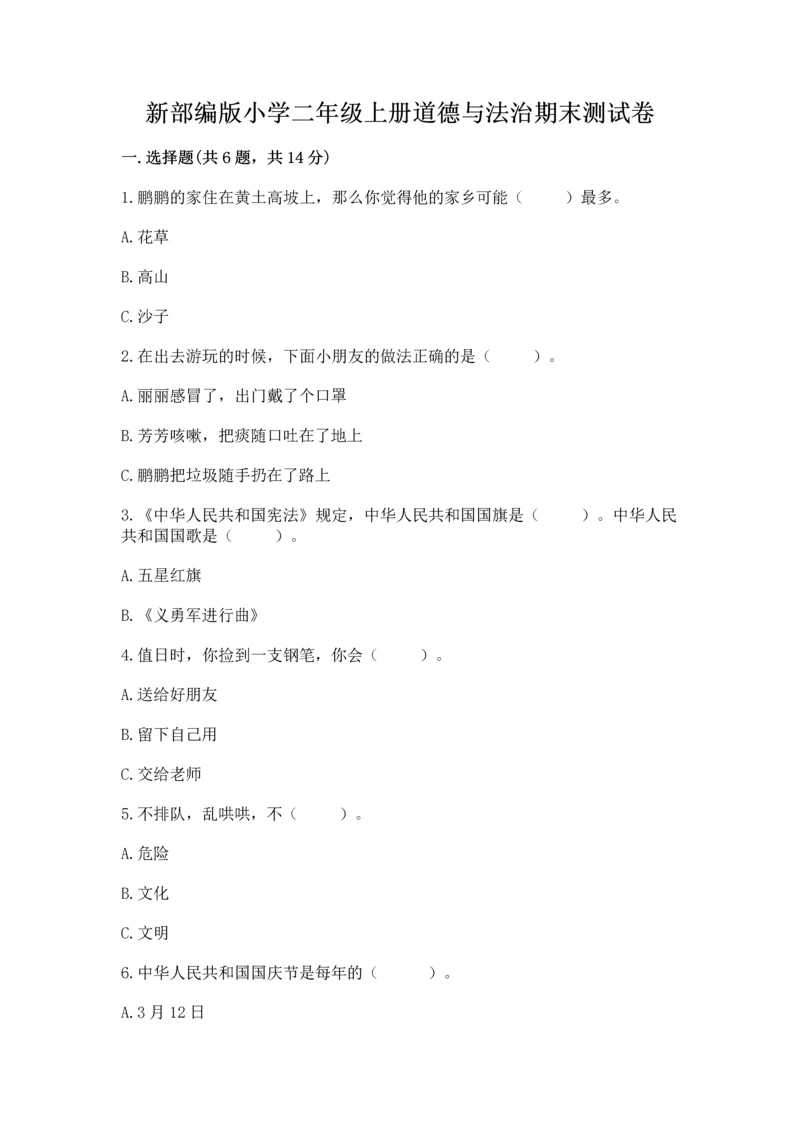 新部编版小学二年级上册道德与法治期末测试卷

一.选择题(共6题，共14分)

1.鹏鹏的家住在黄土高坡上，那么你觉得他的家乡可能（　　）最多。

A.花草

B.高山

C.沙子

2.在出去游玩的时候，下面小朋友的做法正确的是（　　）。

A.丽丽感冒了，出门戴了个口罩

B.芳芳咳嗽，把痰随口吐在了地上

C.鹏鹏把垃圾随手扔在了路上

3.《中华人民共和国宪法》规定，中华人民共和国国旗是（　　）。中华人民共和国国歌是（　　）。

A.五星红旗

B.《义勇军进行曲》

4.值日时，你捡到一支钢笔，你会（　　）。

A.送给好朋友

B.留下自己用

C.交给老师

5.不排队，乱哄哄，不（　　）。

A.危险

B.文化

C.文明

6.中华人民共和国国庆节是每年的（　　）。

A.3月12日